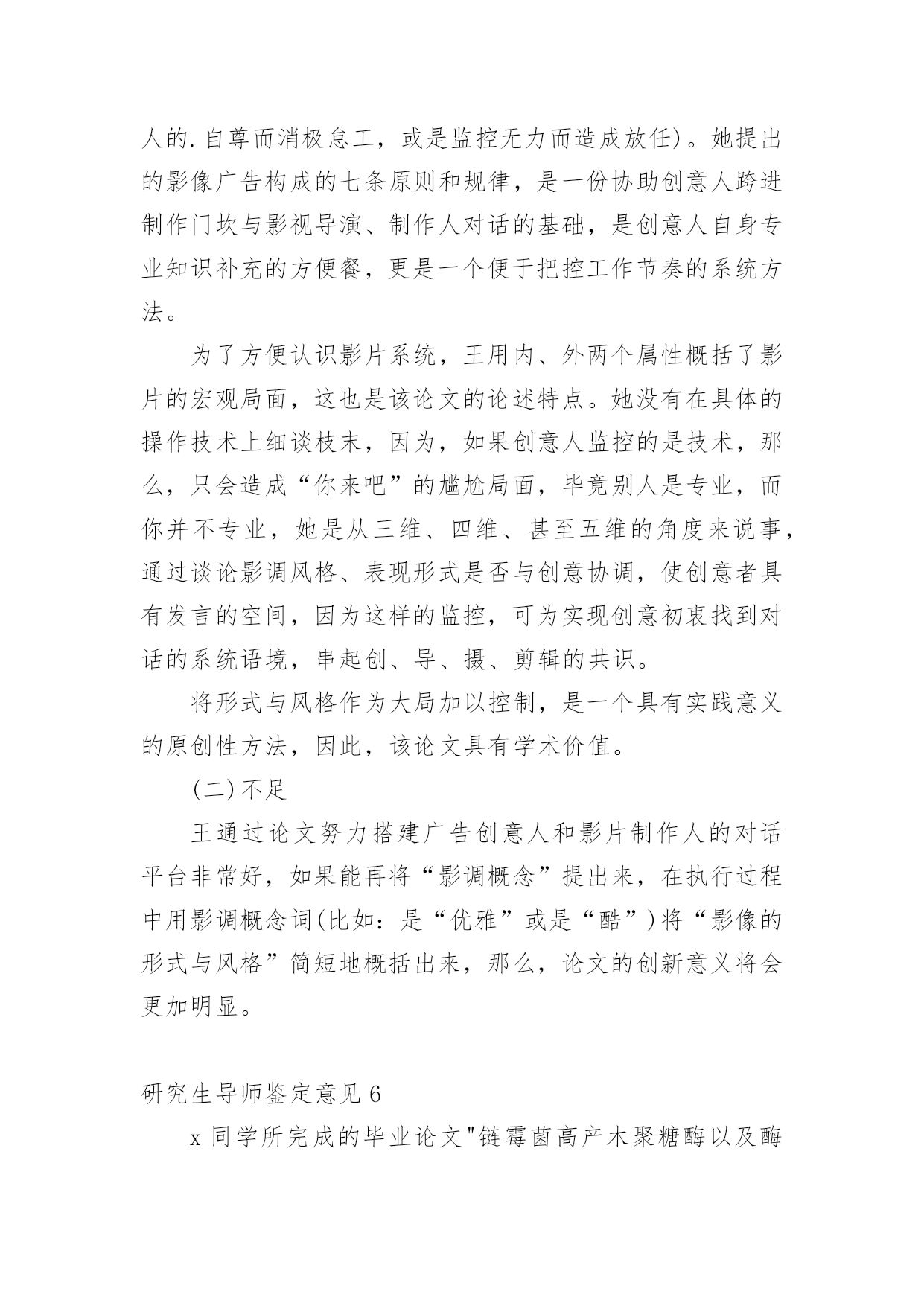 人的.自尊而消极怠工，或是监控无力而造成放任)。她提出的影像广告构成的七条原则和规律，是一份协助创意人跨进制作门坎与影视导演、制作人对话的基础，是创意人自身专业知识补充的方便餐，更是一个便于把控工作节奏的系统方法。

为了方便认识影片系统，王用内、外两个属性概括了影片的宏观局面，这也是该论文的论述特点。她没有在具体的操作技术上细谈枝末，因为，如果创意人监控的是技术，那么，只会造成“你来吧”的尴尬局面，毕竟别人是专业，而你并不专业，她是从三维、四维、甚至五维的角度来说事，通过谈论影调风格、表现形式是否与创意协调，使创意者具有发言的空间，因为这样的监控，可为实现创意初衷找到对话的系统语境，串起创、导、摄、剪辑的共识。

将形式与风格作为大局加以控制，是一个具有实践意义的原创性方法，因此，该论文具有学术价值。

(二)不足

王通过论文努力搭建广告创意人和影片制作人的对话平台非常好，如果能再将“影调概念”提出来，在执行过程中用影调概念词(比如：是“优雅”或是“酷”)将“影像的形式与风格”简短地概括出来，那么，论文的创新意义将会更加明显。

研究生导师鉴定意见6

x同学所完成的毕业论文"链霉菌高产木聚糖酶以及酶